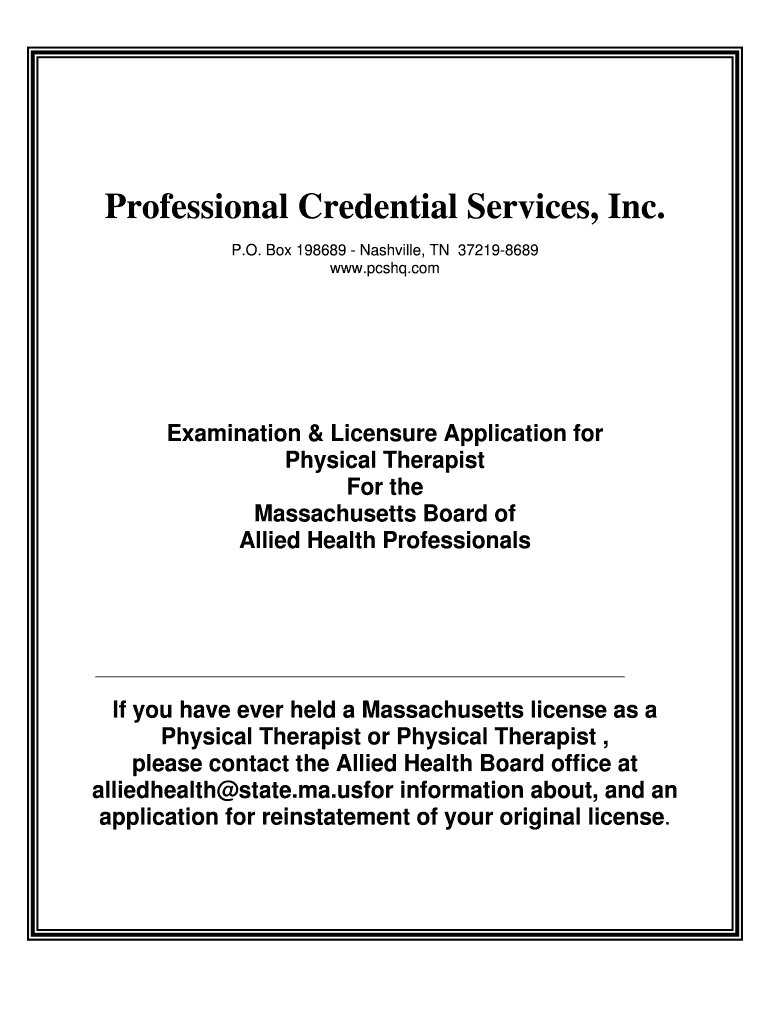 Professional Credential Services, Inc.

P.O. Box 198689 - Nashville, TN 37219-8689
www.pcshq.com

Examination & Licensure Application for
Physical Therapist
For the
Massachusetts Board of
Allied Health Professionals

If you have ever held a Massachusetts license as a Physical Therapist or Physical Therapist , please contact the Allied Health Board office at alliedhealth@state.ma.usfor information about, and an application for reinstatement of your original license.